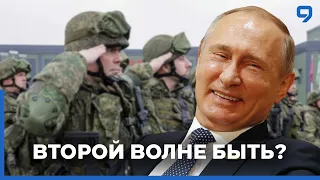 9

ВТОРОЙ ВОЛНЕ БЫТЬ?